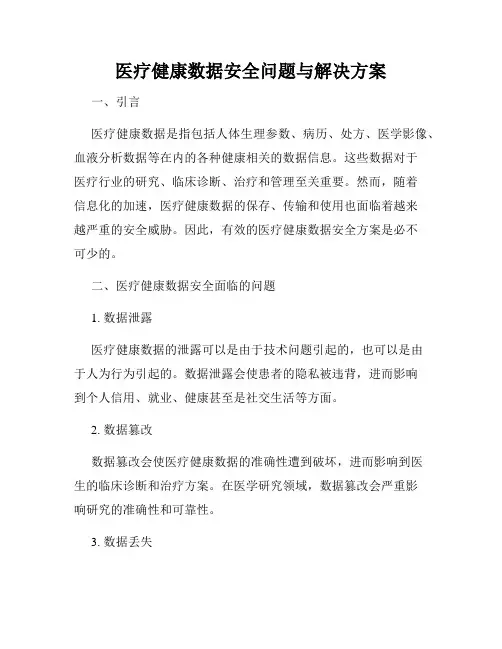 医疗健康数据安全问题与解决方案

一、引言

医疗健康数据是指包括人体生理参数、病历、处方、医学影像、血液分析数据等在内的各种健康相关的数据信息。这些数据对于医疗行业的研究、临床诊断、治疗和管理至关重要。然而，随着信息化的加速，医疗健康数据的保存、传输和使用也面临着越来越严重的安全威胁。因此，有效的医疗健康数据安全方案是必不可少的。

二、医疗健康数据安全面临的问题

1. 数据泄露

医疗健康数据的泄露可以是由于技术问题引起的，也可以是由于人为行为引起的。数据泄露会使患者的隐私被违背，进而影响到个人信用、就业、健康甚至是社交生活等方面。

2. 数据篡改

数据篡改会使医疗健康数据的准确性遭到破坏，进而影响到医生的临床诊断和治疗方案。在医学研究领域，数据篡改会严重影响研究的准确性和可靠性。

3. 数据丢失